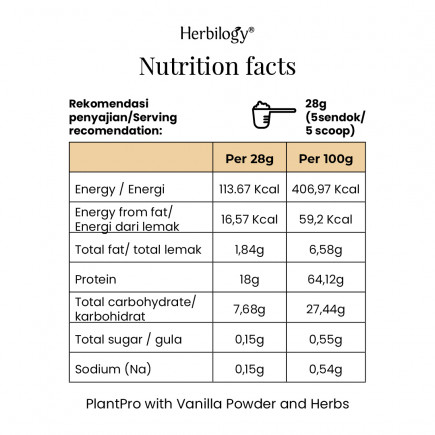 Herbilogy®

Nutrition facts

Rekomendasi penyajian/Serving recomendation:

28g (5sendok/ 5 scoop)

| | Per 28g | Per 100g |
|---|---|---|
| Energy / Energi | 113.67 Kcal | 406,97 Kcal |
| Energy from fat/ Energi dari lemak | 16,57 Kcal | 59,2 Kcal |
| Total fat/ total lemak | 1,84g | 6,58g |
| Protein | 18g | 64,12g |
| Total carbohydrate/ karbohidrat | 7,68g | 27,44g |
| Total sugar / gula | 0,15g | 0,55g |
| Sodium (Na) | 0,15g | 0,54g |

PlantPro with Vanilla Powder and Herbs